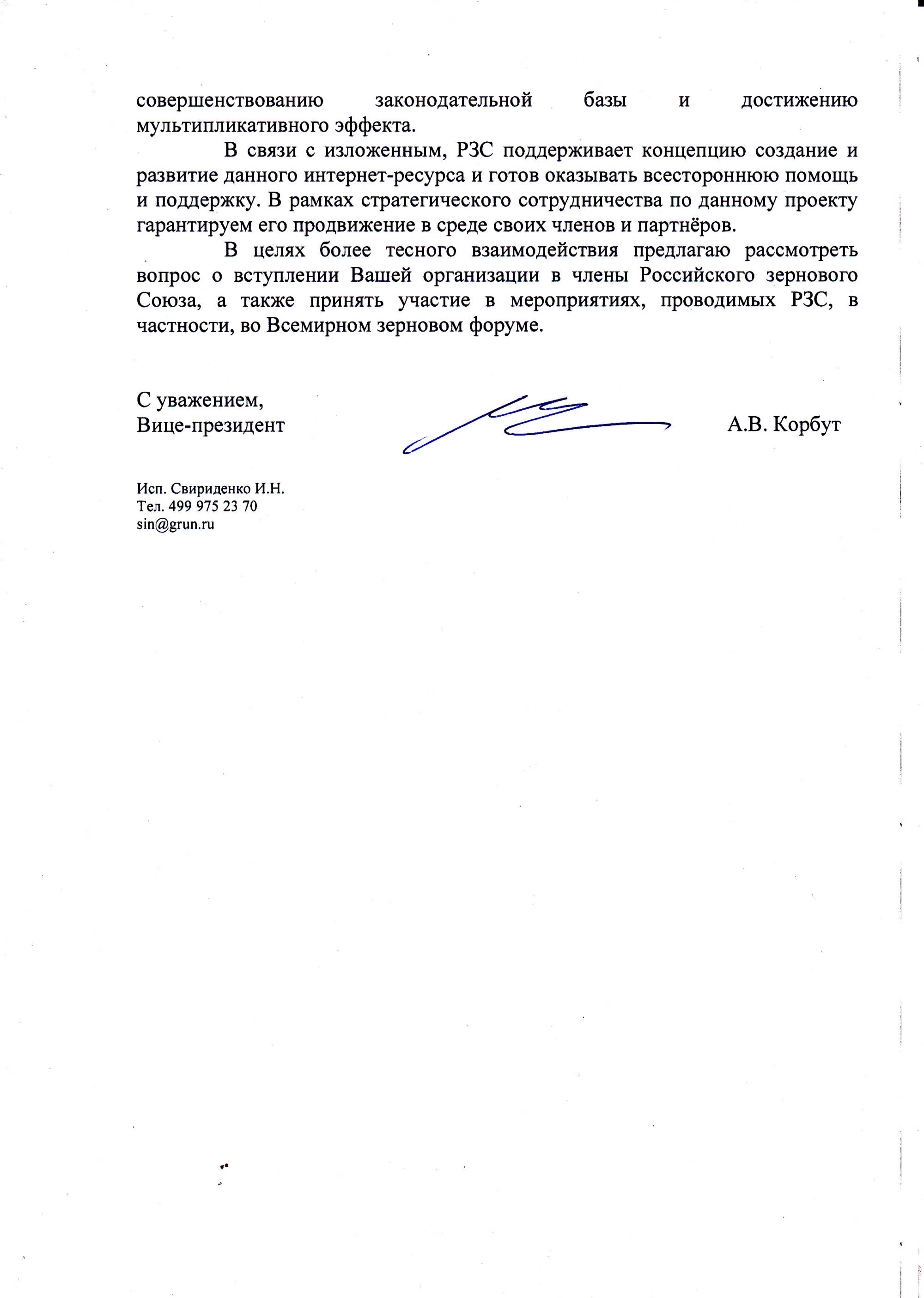 совершенствованию законодательной базы и достижению мультипликативного эффекта.

В связи с изложенным, РЗС поддерживает концепцию создание и развитие данного интернет-ресурса и готов оказывать всестороннюю помощь и поддержку. В рамках стратегического сотрудничества по данному проекту гарантируем его продвижение в среде своих членов и партнёров.

В целях более тесного взаимодействия предлагаю рассмотреть вопрос о вступлении Вашей организации в члены Российского зернового Союза, а также принять участие в мероприятиях, проводимых РЗС, в частности, во Всемирном зерновом форуме.

С уважением,
Вице-президент

А.В. Корбут

Исп. Свириденко И.Н.
Тел. 499 975 23 70
sin@grun.ru